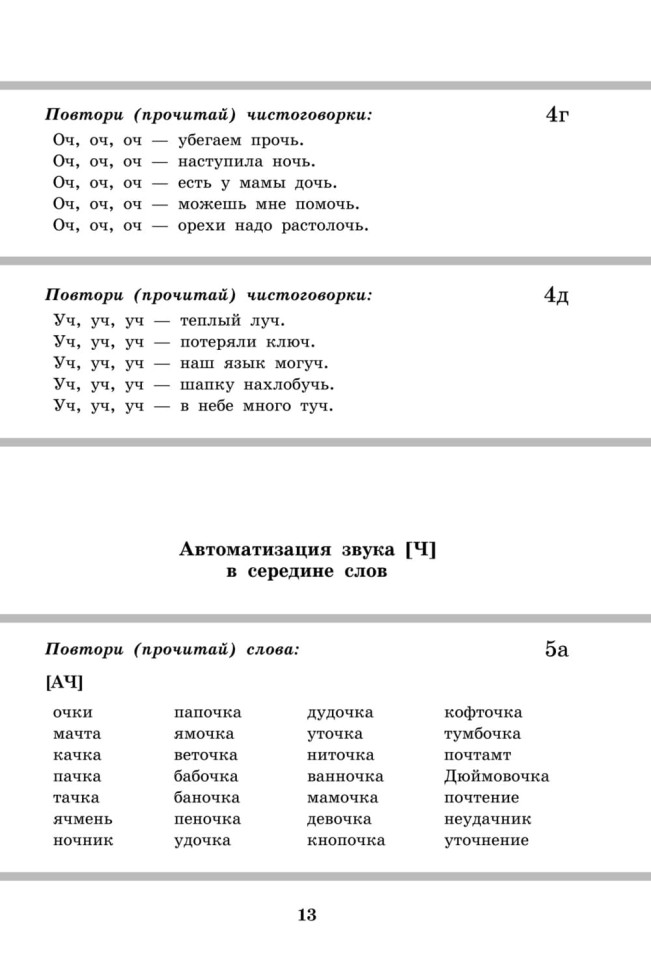 Повтори (прочитай) чистоговорки:

4г

Оч, оч, оч — убегаем прочь.
Оч, оч, оч — наступила ночь.
Оч, оч, оч — есть у мамы дочь.
Оч, оч, оч — можешь мне помочь.
Оч, оч, оч — орехи надо растолочь.

Повтори (прочитай) чистоговорки:

4д

Уч, уч, уч — теплый луч.
Уч, уч, уч — потеряли ключ.
Уч, уч, уч — наш язык могуч.
Уч, уч, уч — шапку нахлобучь.
Уч, уч, уч — в небе много туч.

Автоматизация звука [Ч]
в середине слов

Повтори (прочитай) слова:

5а

[АЧ]

очки
мачта
качка
пачка
тачка
ячмень
ночник

папочка
ямочка
веточка
бабочка
баночка
пеночка
удочка

дудочка
уточка
ниточка
ванночка
мамочка
девочка
кнопочка

кофточка
тумбочка
почтамт
Дюймовочка
почтение
неудачник
уточнение

13